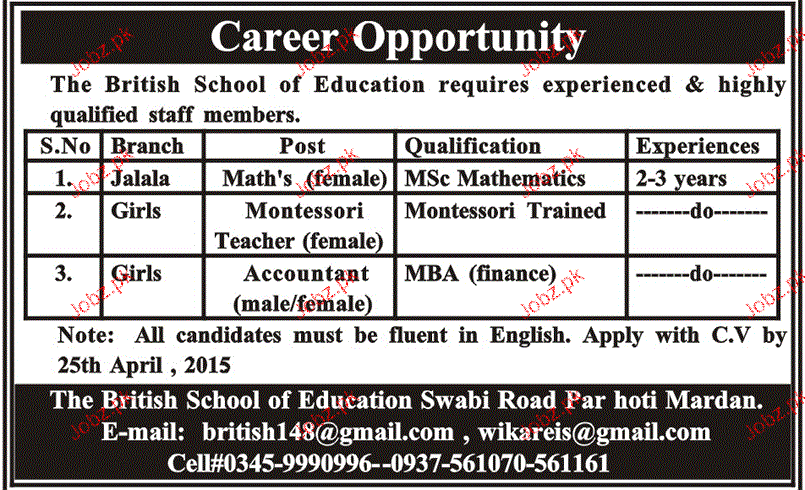 Career Opportunity

The British School of Education requires experienced & highly qualified staff members.

| S.No | Branch | Post | Qualification | Experiences |
|---|---|---|---|---|
| 1. | Jalala | Math's (female) | MSc Mathematics | 2-3 years |
| 2. | Girls | Montessori Teacher (female) | Montessori Trained | -------do------- |
| 3. | Girls | Accountant (male/female) | MBA (finance) | -------do------- |

Note: All candidates must be fluent in English. Apply with C.V by 25th April , 2015

The British School of Education Swabi Road Par hoti Mardan.
E-mail: british148@gmail.com , wikareis@gmail.com
Cell#0345-9990996--0937-561070-561161

Jobz.pk